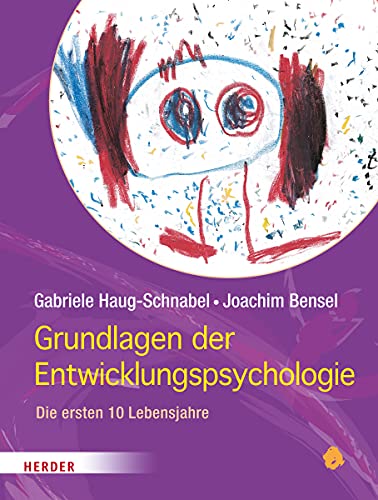 Gabriele Haug-Schnabel • Joachim Bensel

Grundlagen der Entwicklungspsychologie

Die ersten 10 Lebensjahre

HERDER